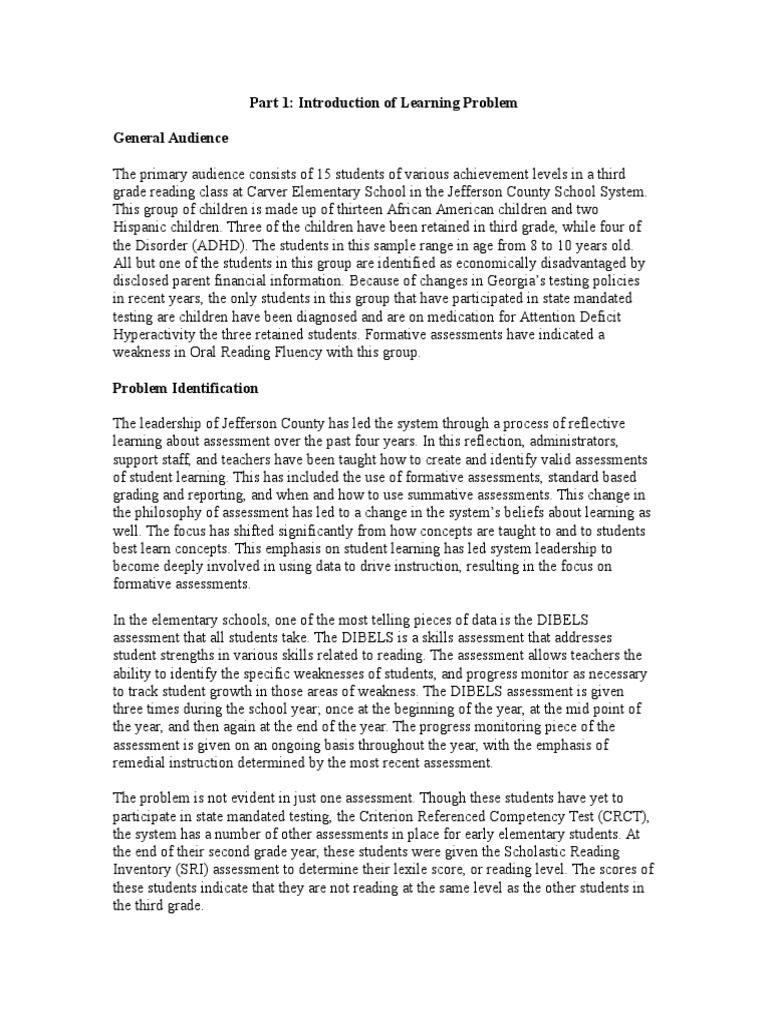 Part 1: Introduction of Learning Problem

General Audience

The primary audience consists of 15 students of various achievement levels in a third grade reading class at Carver Elementary School in the Jefferson County School System. This group of children is made up of thirteen African American children and two Hispanic children. Three of the children have been retained in third grade, while four of the Disorder (ADHD). The students in this sample range in age from 8 to 10 years old. All but one of the students in this group are identified as economically disadvantaged by disclosed parent financial information. Because of changes in Georgia's testing policies in recent years, the only students in this group that have participated in state mandated testing are children have been diagnosed and are on medication for Attention Deficit Hyperactivity the three retained students. Formative assessments have indicated a weakness in Oral Reading Fluency with this group.

Problem Identification

The leadership of Jefferson County has led the system through a process of reflective learning about assessment over the past four years. In this reflection, administrators, support staff, and teachers have been taught how to create and identify valid assessments of student learning. This has included the use of formative assessments, standard based grading and reporting, and when and how to use summative assessments. This change in the philosophy of assessment has led to a change in the system's beliefs about learning as well. The focus has shifted significantly from how concepts are taught to and to students best learn concepts. This emphasis on student learning has led system leadership to become deeply involved in using data to drive instruction, resulting in the focus on formative assessments.

In the elementary schools, one of the most telling pieces of data is the DIBELS assessment that all students take. The DIBELS is a skills assessment that addresses student strengths in various skills related to reading. The assessment allows teachers the ability to identify the specific weaknesses of students, and progress monitor as necessary to track student growth in those areas of weakness. The DIBELS assessment is given three times during the school year; once at the beginning of the year, at the mid point of the year, and then again at the end of the year. The progress monitoring piece of the assessment is given on an ongoing basis throughout the year, with the emphasis of remedial instruction determined by the most recent assessment.

The problem is not evident in just one assessment. Though these students have yet to participate in state mandated testing, the Criterion Referenced Competency Test (CRCT), the system has a number of other assessments in place for early elementary students. At the end of their second grade year, these students were given the Scholastic Reading Inventory (SRI) assessment to determine their lexile score, or reading level. The scores of these students indicate that they are not reading at the same level as the other students in the third grade.